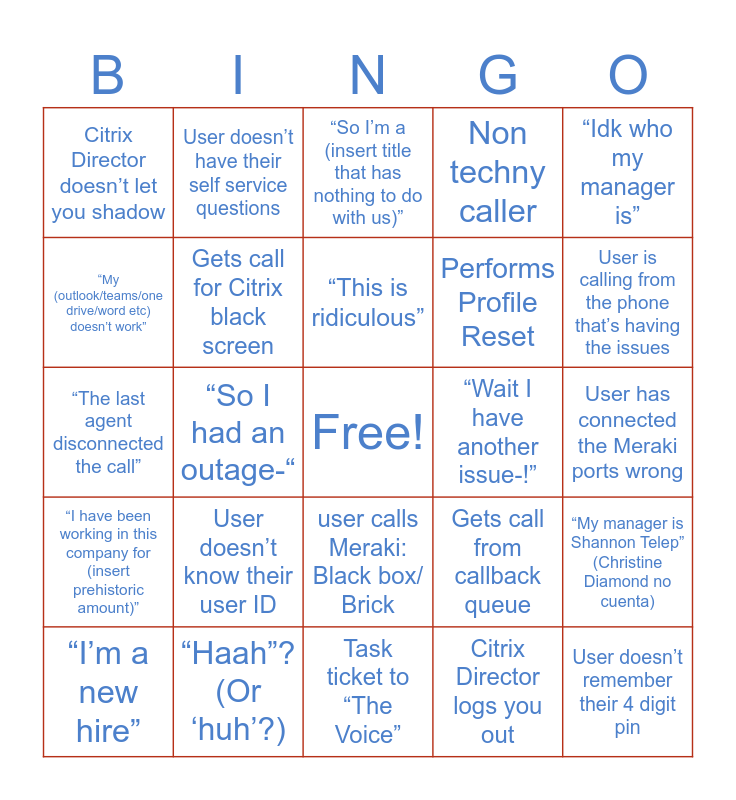 | B | I | N | G | O |
|---|---|---|---|---|
| Citrix Director doesn't let you shadow | User doesn't have their self service questions | "So I'm a (insert title that has nothing to do with us)" | Non techny caller | "Idk who my manager is" |
| "My (outlook/teams/one drive/word etc) doesn't work" | Gets call for Citrix black screen | "This is ridiculous" | Performs Profile Reset | User is calling from the phone that's having the issues |
| "The last agent disconnected the call" | "So I had an outage-" | Free! | "Wait I have another issue-!" | User has connected the Meraki ports wrong |
| "I have been working in this company for (insert prehistoric amount)" | User doesn't know their user ID | user calls Meraki: Black box/ Brick | Gets call from callback queue | "My manager is Shannon Telep" (Christine Diamond no cuenta) |
| "I'm a new hire" | "Haah"? (Or 'huh'?) | Task ticket to "The Voice" | Citrix Director logs you out | User doesn't remember their 4 digit pin |